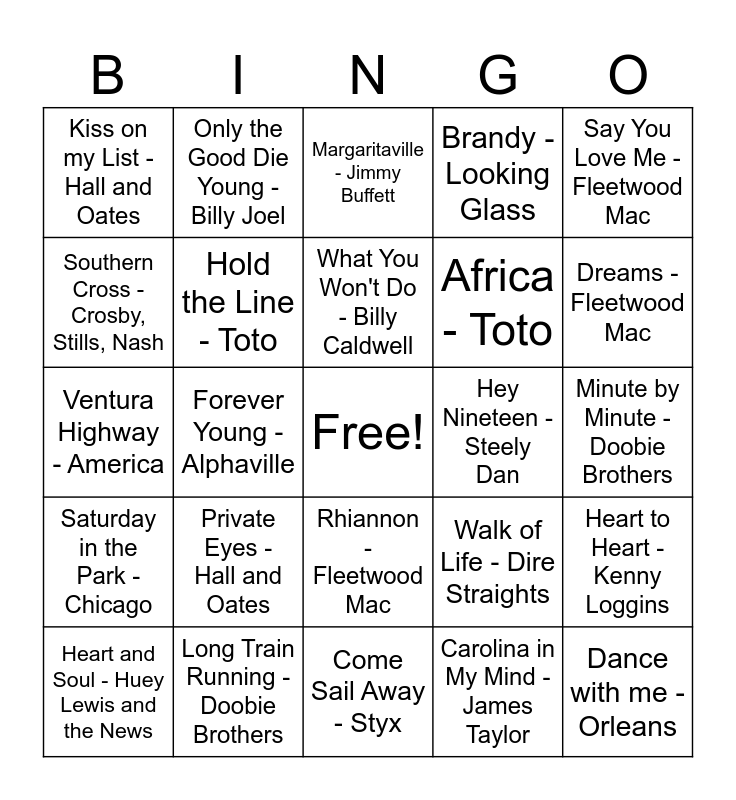 | B | I | N | G | O |
|---|---|---|---|---|
| Kiss on my List - Hall and Oates | Only the Good Die Young - Billy Joel | Margaritaville - Jimmy Buffett | Brandy - Looking Glass | Say You Love Me - Fleetwood Mac |
| Southern Cross - Crosby, Stills, Nash | Hold the Line - Toto | What You Won't Do - Billy Caldwell | Africa - Toto | Dreams - Fleetwood Mac |
| Ventura Highway - America | Forever Young - Alphaville | Free! | Hey Nineteen - Steely Dan | Minute by Minute - Doobie Brothers |
| Saturday in the Park - Chicago | Private Eyes - Hall and Oates | Rhiannon - Fleetwood Mac | Walk of Life - Dire Straights | Heart to Heart - Kenny Loggins |
| Heart and Soul - Huey Lewis and the News | Long Train Running - Doobie Brothers | Come Sail Away - Styx | Carolina in My Mind - James Taylor | Dance with me - Orleans |